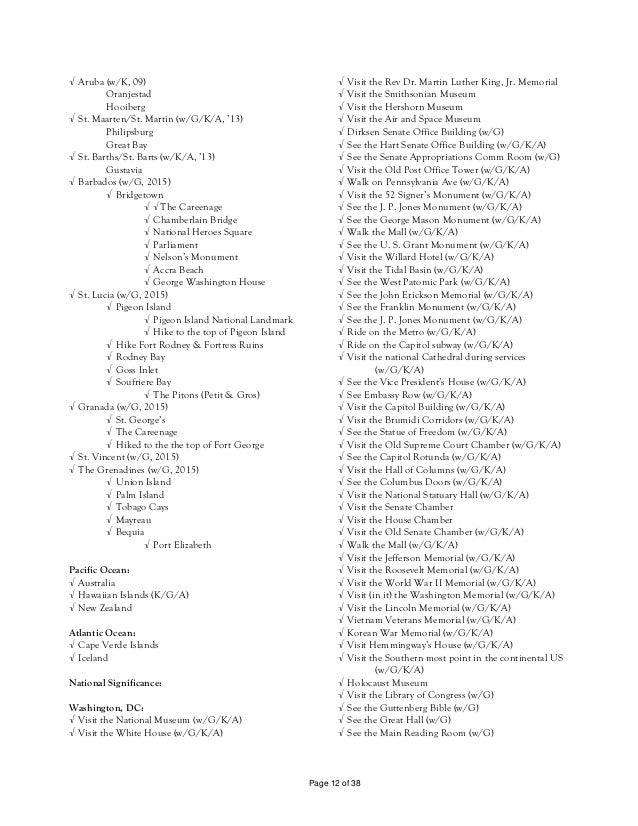 √ Aruba (w/K, 09)
Oranjestad
Hooiberg
√ St. Maarten/St. Martin (w/G/K/A, '13)
Philipsburg
Great Bay
√ St. Barths/St. Barts (w/K/A, '13)
Gustavia
√ Barbados (w/G, 2015)
√ Bridgetown
√ √ The Careenage
√ Chamberlain Bridge
√ National Heroes Square
√ Parliament
√ Nelson's Monument
√ Accra Beach
√ George Washington House
√ St. Lucia (w/G, 2015)
√ Pigeon Island
√ Pigeon Island National Landmark
√ Hike to the top of Pigeon Island
√ Hike Fort Rodney & Fortress Ruins
√ Rodney Bay
√ Goss Inlet
√ Soufriere Bay
√ The Pitons (Petit & Gros)
√ Granada (w/G, 2015)
√ St. George's
√ The Careenage
√ Hiked to the the top of Fort George
√ St. Vincent (w/G, 2015)
√ The Grenadines (w/G, 2015)
√ Union Island
√ Palm Island
√ Tobago Cays
√ Mayreau
√ Bequia
√ Port Elizabeth

Pacific Ocean:
√ Australia
√ Hawaiian Islands (K/G/A)
√ New Zealand

Atlantic Ocean:
√ Cape Verde Islands
√ Iceland

National Significance:

Washington, DC:
√ Visit the National Museum (w/G/K/A)
√ Visit the White House (w/G/K/A)

√ Visit the Rev Dr. Martin Luther King, Jr. Memorial
√ Visit the Smithsonian Museum
√ Visit the Hershorn Museum
√ Visit the Air and Space Museum
√ Dirksen Senate Office Building (w/G)
√ See the Hart Senate Office Building (w/G/K/A)
√ See the Senate Appropriations Comm Room (w/G)
√ Visit the Old Post Office Tower (w/G/K/A)
√ Walk on Pennsylvania Ave (w/G/K/A)
√ Visit the 52 Signer's Monument (w/G/K/A)
√ See the J. P. Jones Monument (w/G/K/A)
√ See the George Mason Monument (w/G/K/A)
√ Walk the Mall (w/G/K/A)
√ See the U. S. Grant Monument (w/G/K/A)
√ Visit the Willard Hotel (w/G/K/A)
√ Visit the Tidal Basin (w/G/K/A)
√ See the West Patomic Park (w/G/K/A)
√ See the John Erickson Memorial (w/G/K/A)
√ See the Franklin Monument (w/G/K/A)
√ See the J. P. Jones Monument (w/G/K/A)
√ Ride on the Metro (w/G/K/A)
√ Ride on the Capitol subway (w/G/K/A)
√ Visit the national Cathedral during services (w/G/K/A)
√ See the Vice President's House (w/G/K/A)
√ See Embassy Row (w/G/K/A)
√ Visit the Capitol Building (w/G/K/A)
√ Visit the Brumidi Corridors (w/G/K/A)
√ See the Statue of Freedom (w/G/K/A)
√ Visit the Old Supreme Court Chamber (w/G/K/A)
√ See the Capitol Rotunda (w/G/K/A)
√ Visit the Hall of Columns (w/G/K/A)
√ See the Columbus Doors (w/G/K/A)
√ Visit the National Statuary Hall (w/G/K/A)
√ Visit the Senate Chamber
√ Visit the House Chamber
√ Visit the Old Senate Chamber (w/G/K/A)
√ Walk the Mall (w/G/K/A)
√ Visit the Jefferson Memorial (w/G/K/A)
√ Visit the Roosevelt Memorial (w/G/K/A)
√ Visit the World War II Memorial (w/G/K/A)
√ Visit (in it) the Washington Memorial (w/G/K/A)
√ Visit the Lincoln Memorial (w/G/K/A)
√ Vietnam Veterans Memorial (w/G/K/A)
√ Korean War Memorial (w/G/K/A)
√ Visit Hemmingway's House (w/G/K/A)
√ Visit the Southern most point in the continental US (w/G/K/A)
√ Holocaust Museum
√ Visit the Library of Congress (w/G)
√ See the Guttenberg Bible (w/G)
√ See the Great Hall (w/G)
√ See the Main Reading Room (w/G)

Page 12 of 38